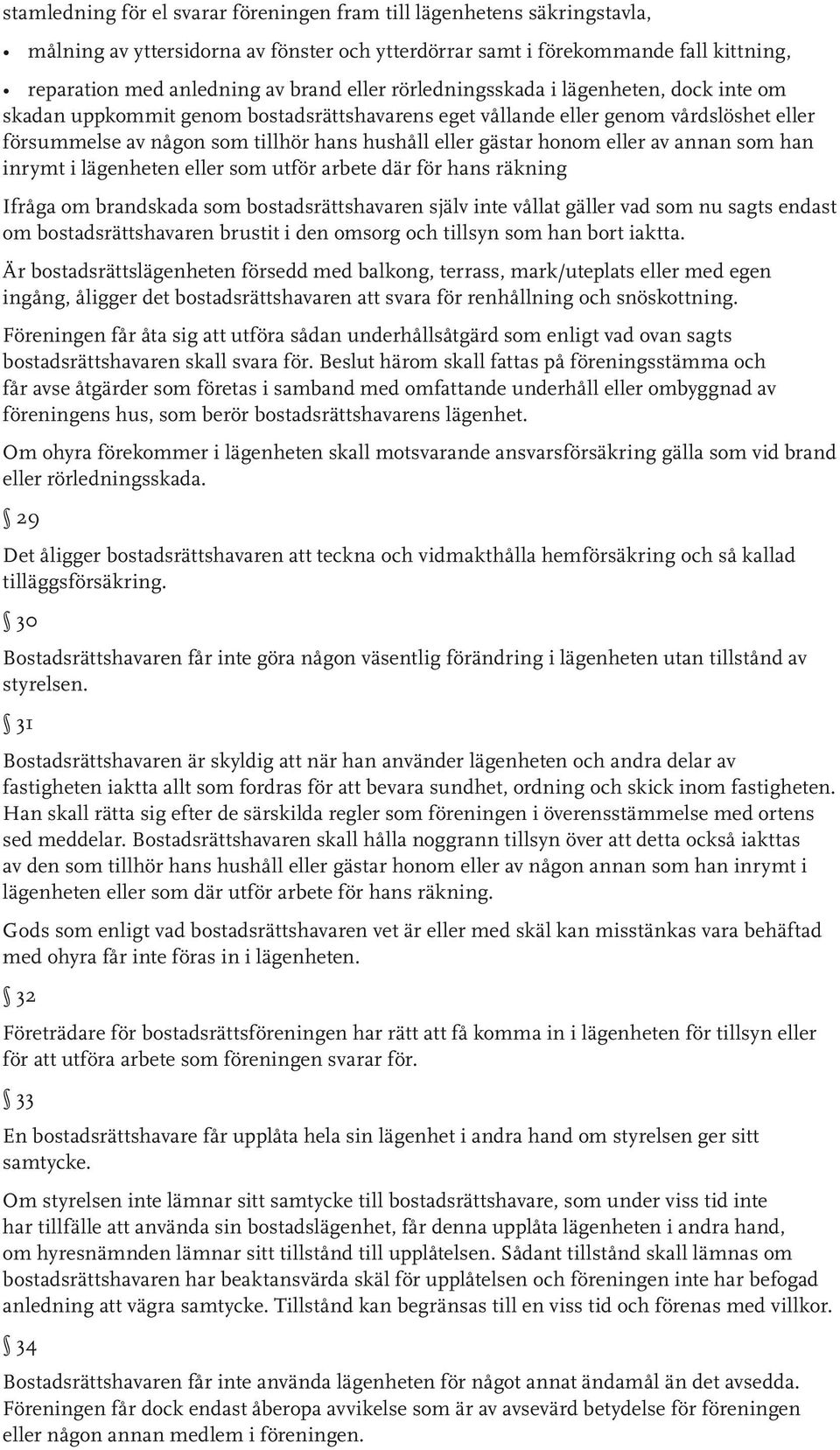 stamledning för el svarar föreningen fram till lägenhetens säkringstavla,

• målning av yttersidorna av fönster och ytterdörrar samt i förekommande fall kittning,

• reparation med anledning av brand eller rörledningsskada i lägenheten, dock inte om skadan uppkommit genom bostadsrättshavarens eget vållande eller genom vårdslöshet eller försummelse av någon som tillhör hans hushåll eller gästar honom eller av annan som han inrymt i lägenheten eller som utför arbete där för hans räkning

Ifråga om brandskada som bostadsrättshavaren själv inte vållat gäller vad som nu sagts endast om bostadsrättshavaren brustit i den omsorg och tillsyn som han bort iaktta.

Är bostadsrättslägenheten försedd med balkong, terrass, mark/uteplats eller med egen ingång, åligger det bostadsrättshavaren att svara för renhållning och snöskottning.

Föreningen får åta sig att utföra sådan underhållsåtgärd som enligt vad ovan sagts bostadsrättshavaren skall svara för. Beslut härom skall fattas på föreningsstämma och får avse åtgärder som företas i samband med omfattande underhåll eller ombyggnad av föreningens hus, som berör bostadsrättshavarens lägenhet.

Om ohyra förekommer i lägenheten skall motsvarande ansvarsförsäkring gälla som vid brand eller rörledningsskada.

§ 29

Det åligger bostadsrättshavaren att teckna och vidmakthålla hemförsäkring och så kallad tilläggsförsäkring.

§ 30

Bostadsrättshavaren får inte göra någon väsentlig förändring i lägenheten utan tillstånd av styrelsen.

§ 31

Bostadsrättshavaren är skyldig att när han använder lägenheten och andra delar av fastigheten iaktta allt som fordras för att bevara sundhet, ordning och skick inom fastigheten. Han skall rätta sig efter de särskilda regler som föreningen i överensstämmelse med ortens sed meddelar. Bostadsrättshavaren skall hålla noggrann tillsyn över att detta också iakttas av den som tillhör hans hushåll eller gästar honom eller av någon annan som han inrymt i lägenheten eller som där utför arbete för hans räkning.

Gods som enligt vad bostadsrättshavaren vet är eller med skäl kan misstänkas vara behäftad med ohyra får inte föras in i lägenheten.

§ 32

Företrädare för bostadsrättsföreningen har rätt att få komma in i lägenheten för tillsyn eller för att utföra arbete som föreningen svarar för.

§ 33

En bostadsrättshavare får upplåta hela sin lägenhet i andra hand om styrelsen ger sitt samtycke.

Om styrelsen inte lämnar sitt samtycke till bostadsrättshavare, som under viss tid inte har tillfälle att använda sin bostadslägenhet, får denna upplåta lägenheten i andra hand, om hyresnämnden lämnar sitt tillstånd till upplåtelsen. Sådant tillstånd skall lämnas om bostadsrättshavaren har beaktansvärda skäl för upplåtelsen och föreningen inte har befogad anledning att vägra samtycke. Tillstånd kan begränsas till en viss tid och förenas med villkor.

§ 34

Bostadsrättshavaren får inte använda lägenheten för något annat ändamål än det avsedda. Föreningen får dock endast åberopa avvikelse som är av avsevärd betydelse för föreningen eller någon annan medlem i föreningen.